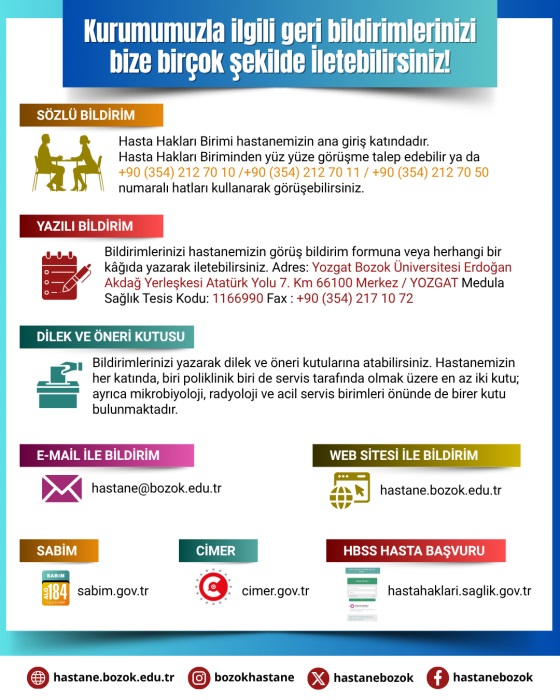 Kurumumuzla ilgili geri bildirimlerinizi bize birçok şekilde İletebilirsiniz!

SÖZLÜ BİLDİRİM

Hasta Hakları Birimi hastanemizin ana giriş katındadır. Hasta Hakları Biriminden yüz yüze görüşme talep edebilir ya da +90 (354) 212 70 10 /+90 (354) 212 70 11 / +90 (354) 212 70 50 numaralı hatları kullanarak görüşebilirsiniz.

YAZILI BİLDİRİM

Bildirimlerinizi hastanemizin görüş bildirim formuna veya herhangi bir kâğıda yazarak iletebilirsiniz. Adres: Yozgat Bozok Üniversitesi Erdoğan Akdağ Yerleşkesi Atatürk Yolu 7. Km 66100 Merkez / YOZGAT Medula Sağlık Tesis Kodu: 1166990 Fax : +90 (354) 217 10 72

DİLEK VE ÖNERİ KUTUSU

Bildirimlerinizi yazarak dilek ve öneri kutularına atabilirsiniz. Hastanemizin her katında, biri poliklinik biri de servis tarafında olmak üzere en az iki kutu; ayrıca mikrobiyoloji, radyoloji ve acil servis birimleri önünde de birer kutu bulunmaktadır.

E-MAİL İLE BİLDİRİM

hastane@bozok.edu.tr

WEB SİTESİ İLE BİLDİRİM

hastane.bozok.edu.tr

SABİM

SABİM ALO 184

sabim.gov.tr

CİMER

cimer.gov.tr

HBSS HASTA BAŞVURU

hastahaklari.saglik.gov.tr

hastane.bozok.edu.tr bozokhastane hastanebozok hastanebozok